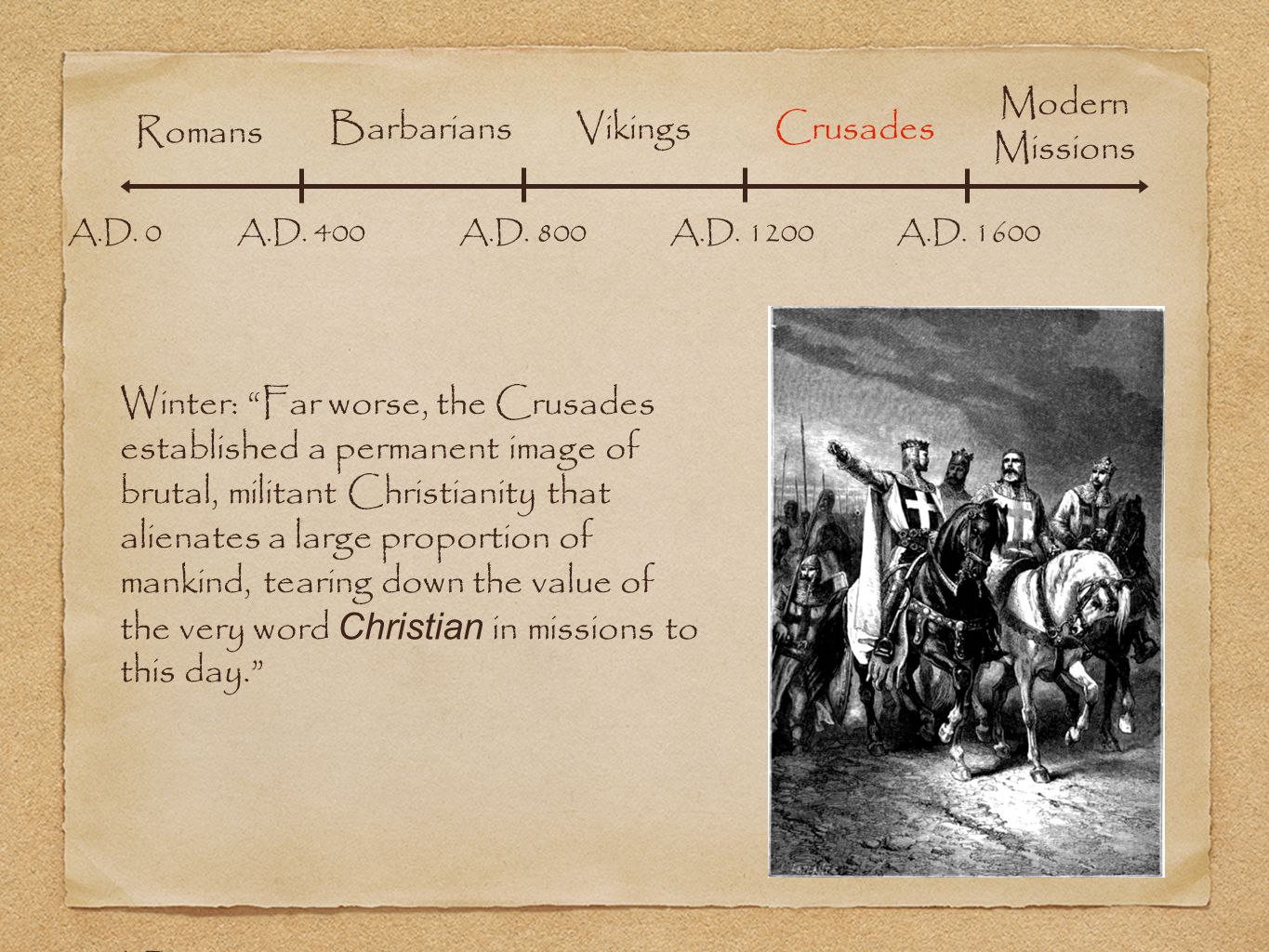 Romans Barbarians Vikings Crusades Modern Missions

A.D. 0 A.D. 400 A.D. 800 A.D. 1200 A.D. 1600

Winter: “Far worse, the Crusades established a permanent image of brutal, militant Christianity that alienates a large proportion of mankind, tearing down the value of the very word Christian in missions to this day.”